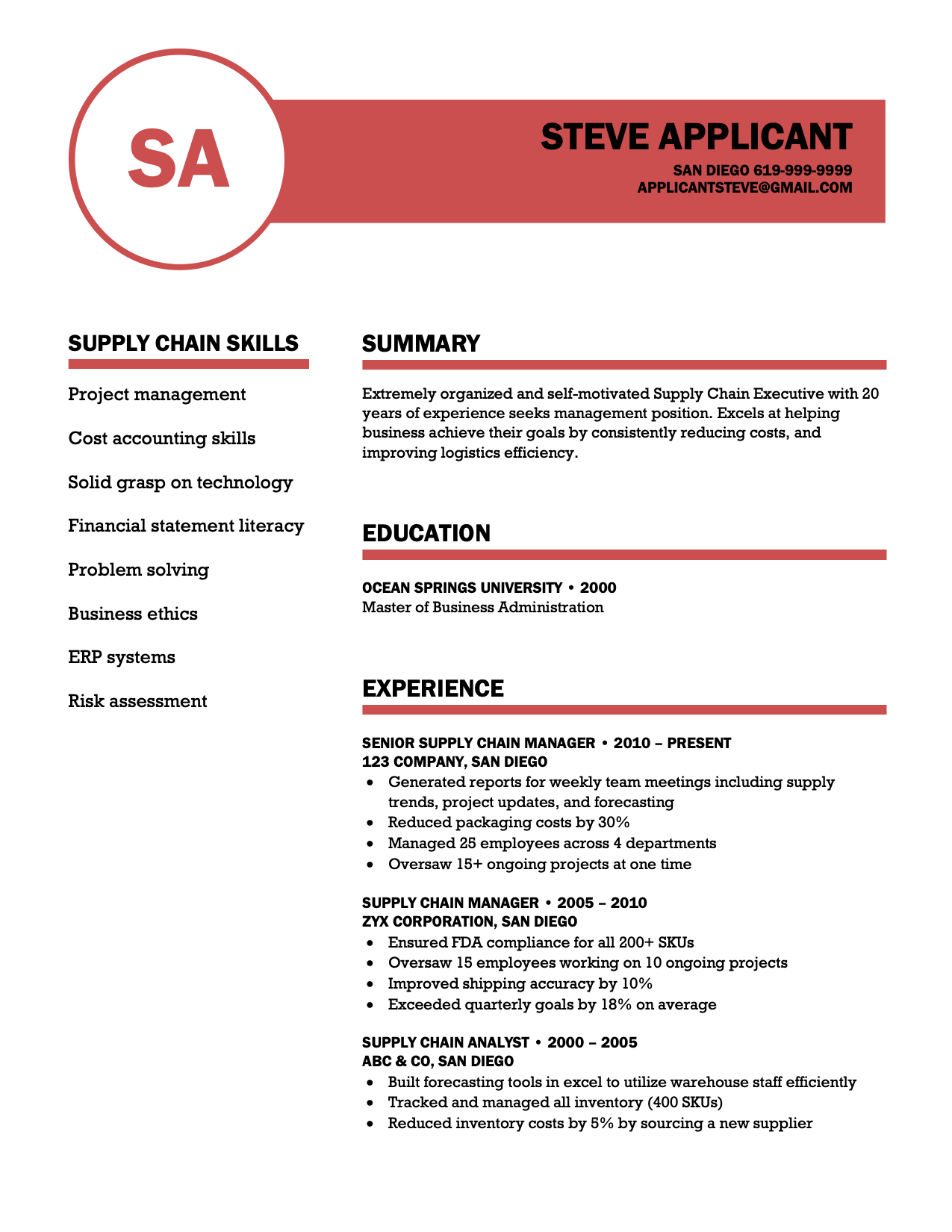 SA

STEVE APPLICANT

SAN DIEGO 619-999-9999
APPLICANTSTEVE@GMAIL.COM

SUPPLY CHAIN SKILLS

Project management

Cost accounting skills

Solid grasp on technology

Financial statement literacy

Problem solving

Business ethics

ERP systems

Risk assessment

SUMMARY

Extremely organized and self-motivated Supply Chain Executive with 20 years of experience seeks management position. Excels at helping business achieve their goals by consistently reducing costs, and improving logistics efficiency.

EDUCATION

OCEAN SPRINGS UNIVERSITY • 2000
Master of Business Administration

EXPERIENCE

SENIOR SUPPLY CHAIN MANAGER • 2010 – PRESENT
123 COMPANY, SAN DIEGO
• Generated reports for weekly team meetings including supply trends, project updates, and forecasting
• Reduced packaging costs by 30%
• Managed 25 employees across 4 departments
• Oversaw 15+ ongoing projects at one time

SUPPLY CHAIN MANAGER • 2005 – 2010
ZYX CORPORATION, SAN DIEGO
• Ensured FDA compliance for all 200+ SKUs
• Oversaw 15 employees working on 10 ongoing projects
• Improved shipping accuracy by 10%
• Exceeded quarterly goals by 18% on average

SUPPLY CHAIN ANALYST • 2000 – 2005
ABC & CO, SAN DIEGO
• Built forecasting tools in excel to utilize warehouse staff efficiently
• Tracked and managed all inventory (400 SKUs)
• Reduced inventory costs by 5% by sourcing a new supplier